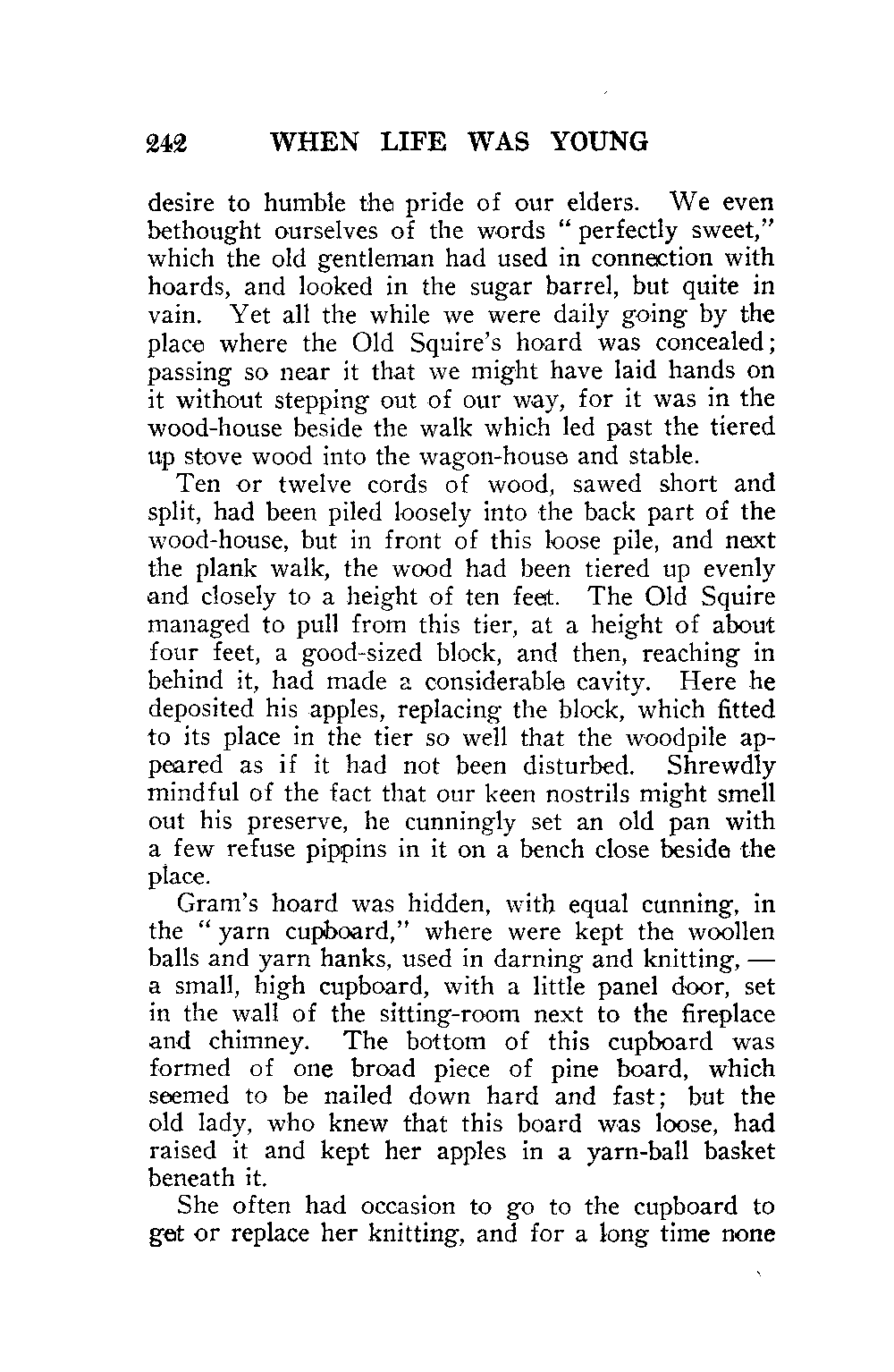 242 WHEN LIFE WAS YOUNG

desire to humble the pride of our elders. We even bethought ourselves of the words "perfectly sweet," which the old gentleman had used in connection with hoards, and looked in the sugar barrel, but quite in vain. Yet all the while we were daily going by the place where the Old Squire's hoard was concealed; passing so near it that we might have laid hands on it without stepping out of our way, for it was in the wood-house beside the walk which led past the tiered up stove wood into the wagon-house and stable.

Ten or twelve cords of wood, sawed short and split, had been piled loosely into the back part of the wood-house, but in front of this loose pile, and next the plank walk, the wood had been tiered up evenly and closely to a height of ten feet. The Old Squire managed to pull from this tier, at a height of about four feet, a good-sized block, and then, reaching in behind it, had made a considerable cavity. Here he deposited his apples, replacing the block, which fitted to its place in the tier so well that the woodpile appeared as if it had not been disturbed. Shrewdly mindful of the fact that our keen nostrils might smell out his preserve, he cunningly set an old pan with a few refuse pippins in it on a bench close beside the place.

Gram's hoard was hidden, with equal cunning, in the "yarn cupboard," where were kept the woollen balls and yarn hanks, used in darning and knitting, — a small, high cupboard, with a little panel door, set in the wall of the sitting-room next to the fireplace and chimney. The bottom of this cupboard was formed of one broad piece of pine board, which seemed to be nailed down hard and fast; but the old lady, who knew that this board was loose, had raised it and kept her apples in a yarn-ball basket beneath it.

She often had occasion to go to the cupboard to get or replace her knitting, and for a long time none